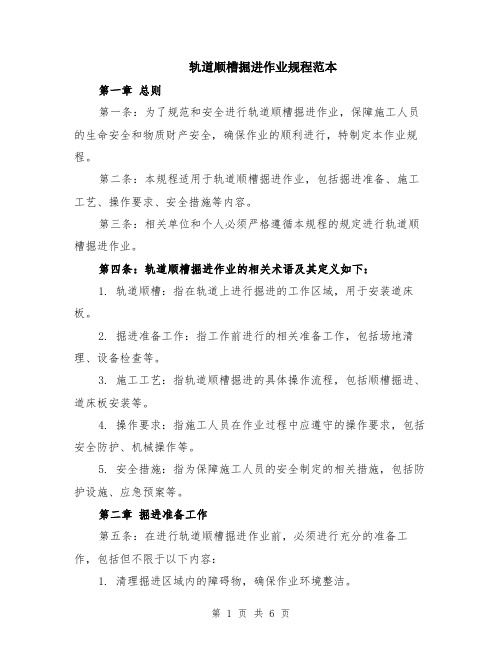 轨道顺槽掘进作业规程范本

第一章 总则

第一条：为了规范和安全进行轨道顺槽掘进作业，保障施工人员的生命安全和物质财产安全，确保作业的顺利进行，特制定本作业规程。

第二条：本规程适用于轨道顺槽掘进作业，包括掘进准备、施工工艺、操作要求、安全措施等内容。

第三条：相关单位和个人必须严格遵循本规程的规定进行轨道顺槽掘进作业。

第四条：轨道顺槽掘进作业的相关术语及其定义如下：

1. 轨道顺槽：指在轨道上进行掘进的工作区域，用于安装道床板。

2. 掘进准备工作：指工作前进行的相关准备工作，包括场地清理、设备检查等。

3. 施工工艺：指轨道顺槽掘进的具体操作流程，包括顺槽掘进、道床板安装等。

4. 操作要求：指施工人员在作业过程中应遵守的操作要求，包括安全防护、机械操作等。

5. 安全措施：指为保障施工人员的安全制定的相关措施，包括防护设施、应急预案等。

第二章 掘进准备工作

第五条：在进行轨道顺槽掘进作业前，必须进行充分的准备工作，包括但不限于以下内容：

1. 清理掘进区域内的障碍物，确保作业环境整洁。

第 1 页 共 6 页